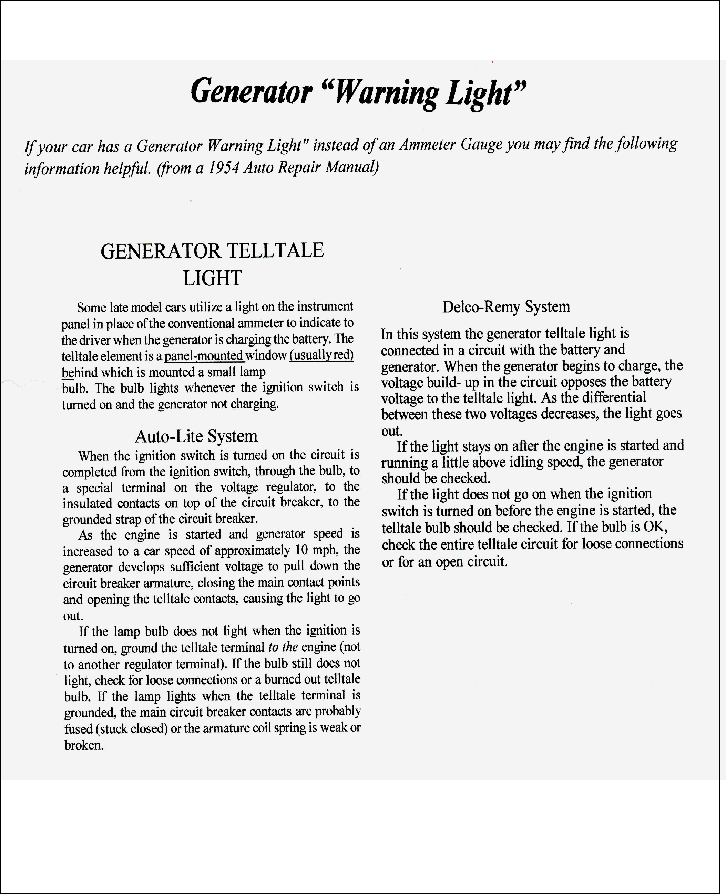 Generator "Warning Light"

If your car has a Generator Warning Light" instead of an Ammeter Gauge you may find the following information helpful. (from a 1954 Auto Repair Manual)

GENERATOR TELLTALE LIGHT

Some late model cars utilize a light on the instrument panel in place of the conventional ammeter to indicate to the driver when the generator is charging the battery. The telltale element is a panel-mounted window (usually red) behind which is mounted a small lamp bulb. The bulb lights whenever the ignition switch is turned on and the generator not charging.

Auto-Lite System

When the ignition switch is turned on the circuit is completed from the ignition switch, through the bulb, to a special terminal on the voltage regulator, to the insulated contacts on top of the circuit breaker, to the grounded strap of the circuit breaker.

As the engine is started and generator speed is increased to a car speed of approximately 10 mph, the generator develops sufficient voltage to pull down the circuit breaker armature, closing the main contact points and opening the telltale contacts, causing the light to go out.

If the lamp bulb does not light when the ignition is turned on, ground the telltale terminal to the engine (not to another regulator terminal). If the bulb still does not light, check for loose connections or a burned out telltale bulb. If the lamp lights when the telltale terminal is grounded, the main circuit breaker contacts are probably fused (stuck closed) or the armature coil spring is weak or broken.

Delco-Remy System

In this system the generator telltale light is connected in a circuit with the battery and generator. When the generator begins to charge, the voltage build- up in the circuit opposes the battery voltage to the telltale light. As the differential between these two voltages decreases, the light goes out.

If the light stays on after the engine is started and running a little above idling speed, the generator should be checked.

If the light does not go on when the ignition switch is turned on before the engine is started, the telltale bulb should be checked. If the bulb is OK, check the entire telltale circuit for loose connections or for an open circuit.